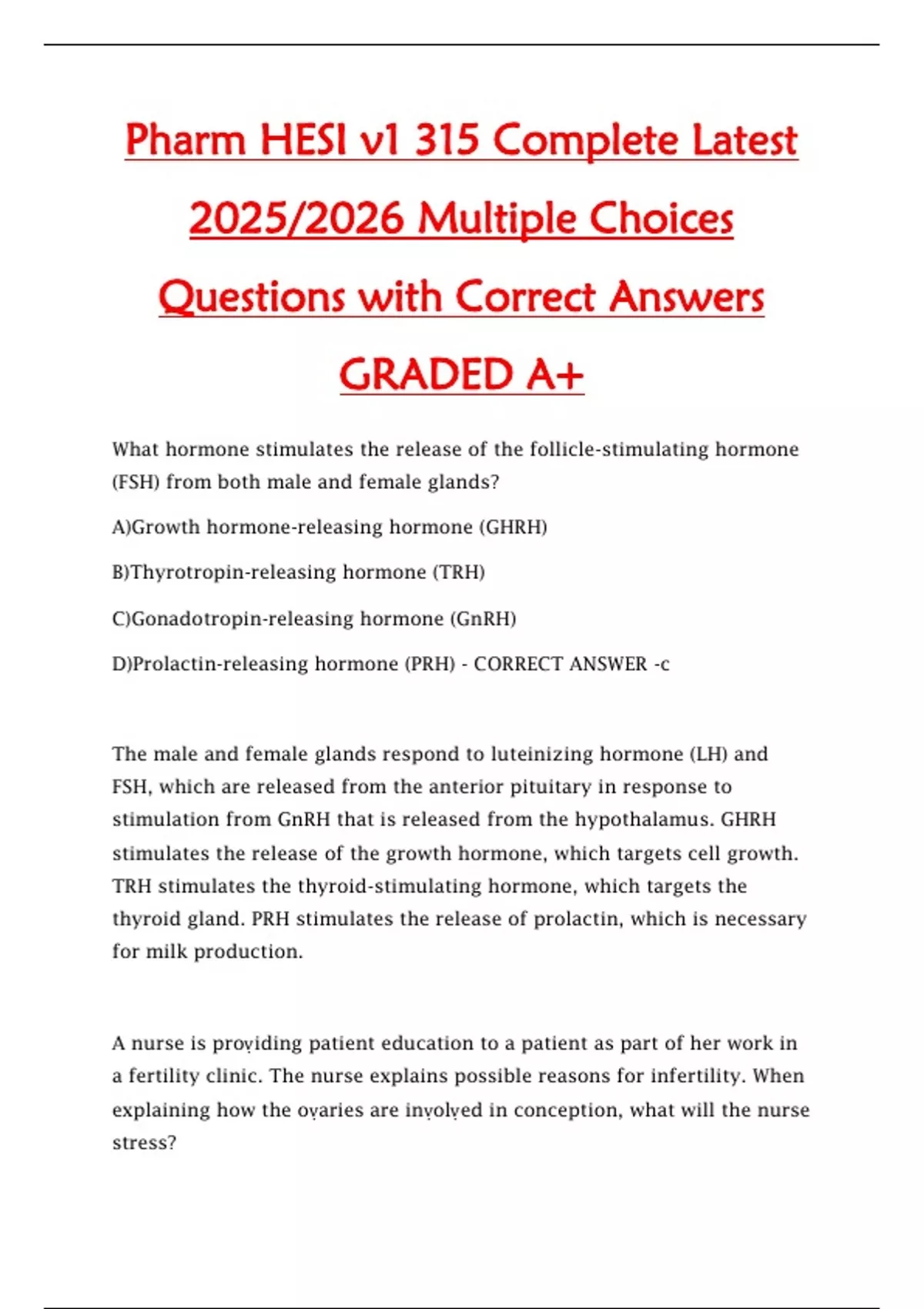 Pharm HESI v1 315 Complete Latest 2025/2026 Multiple Choices Questions with Correct Answers GRADED A+

What hormone stimulates the release of the follicle-stimulating hormone (FSH) from both male and female glands?

A)Growth hormone-releasing hormone (GHRH)

B)Thyrotropin-releasing hormone (TRH)

C)Gonadotropin-releasing hormone (GnRH)

D)Prolactin-releasing hormone (PRH) - CORRECT ANSWER -c

The male and female glands respond to luteinizing hormone (LH) and FSH, which are released from the anterior pituitary in response to stimulation from GnRH that is released from the hypothalamus. GHRH stimulates the release of the growth hormone, which targets cell growth. TRH stimulates the thyroid-stimulating hormone, which targets the thyroid gland. PRH stimulates the release of prolactin, which is necessary for milk production.

A nurse is providing patient education to a patient as part of her work in a fertility clinic. The nurse explains possible reasons for infertility. When explaining how the ovaries are involved in conception, what will the nurse stress?